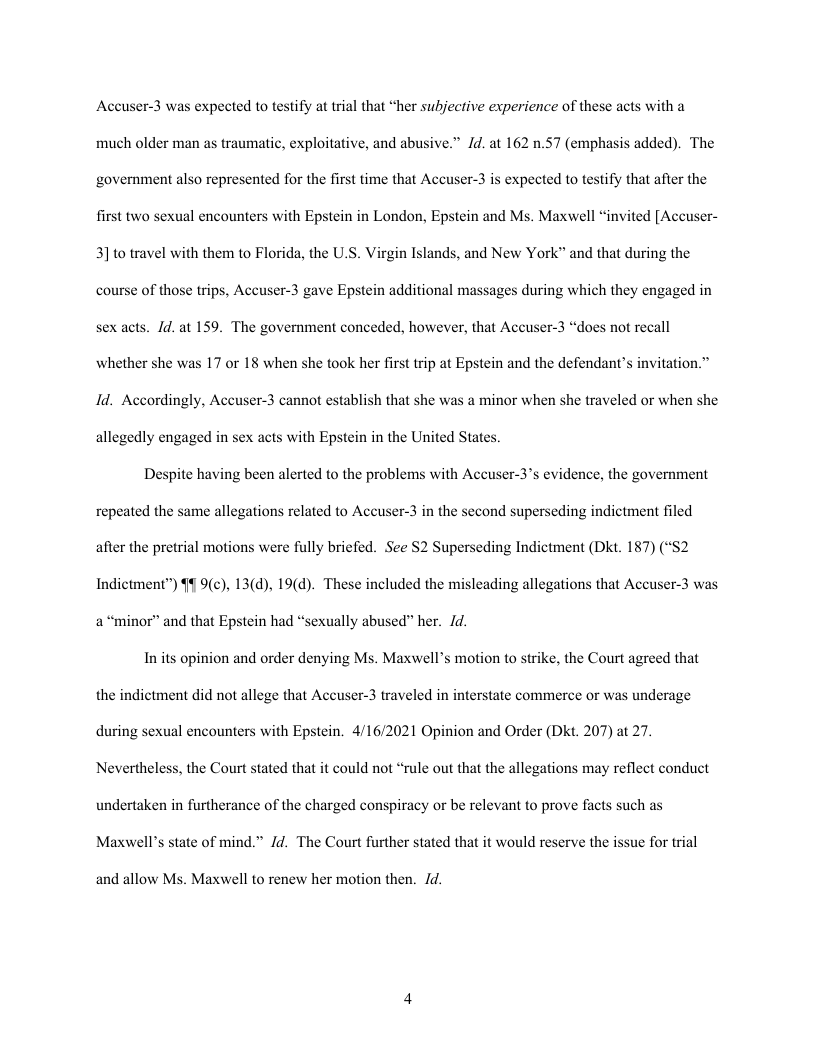 Accuser-3 was expected to testify at trial that "her subjective experience of these acts with a much older man as traumatic, exploitative, and abusive." Id. at 162 n.57 (emphasis added). The government also represented for the first time that Accuser-3 is expected to testify that after the first two sexual encounters with Epstein in London, Epstein and Ms. Maxwell "invited [Accuser-3] to travel with them to Florida, the U.S. Virgin Islands, and New York" and that during the course of those trips, Accuser-3 gave Epstein additional massages during which they engaged in sex acts. Id. at 159. The government conceded, however, that Accuser-3 "does not recall whether she was 17 or 18 when she took her first trip at Epstein and the defendant's invitation." Id. Accordingly, Accuser-3 cannot establish that she was a minor when she traveled or when she allegedly engaged in sex acts with Epstein in the United States.

Despite having been alerted to the problems with Accuser-3's evidence, the government repeated the same allegations related to Accuser-3 in the second superseding indictment filed after the pretrial motions were fully briefed. See S2 Superseding Indictment (Dkt. 187) ("S2 Indictment") ¶¶ 9(c), 13(d), 19(d). These included the misleading allegations that Accuser-3 was a "minor" and that Epstein had "sexually abused" her. Id.

In its opinion and order denying Ms. Maxwell's motion to strike, the Court agreed that the indictment did not allege that Accuser-3 traveled in interstate commerce or was underage during sexual encounters with Epstein. 4/16/2021 Opinion and Order (Dkt. 207) at 27. Nevertheless, the Court stated that it could not "rule out that the allegations may reflect conduct undertaken in furtherance of the charged conspiracy or be relevant to prove facts such as Maxwell's state of mind." Id. The Court further stated that it would reserve the issue for trial and allow Ms. Maxwell to renew her motion then. Id.

4